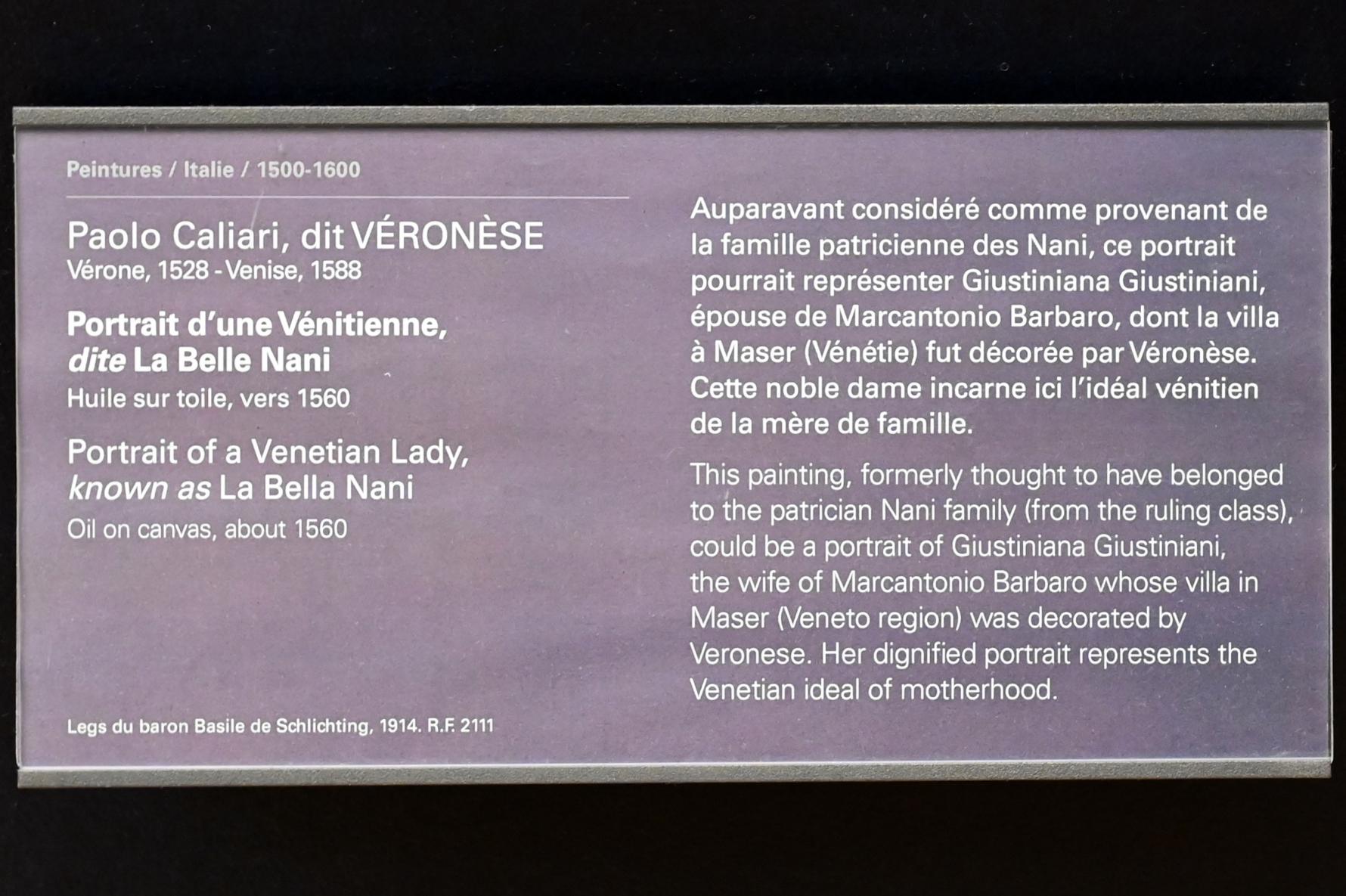 Peintures / Italie / 1500-1600

Paolo Caliari, dit VÉRONÈSE
Vérone, 1528 - Venise, 1588

Portrait d'une Vénitienne, dite La Belle Nani
Huile sur toile, vers 1560

Portrait of a Venetian Lady, known as La Bella Nani
Oil on canvas, about 1560

Legs du baron Basile de Schlichting, 1914. R.F. 2111

Auparavant considéré comme provenant de la famille patricienne des Nani, ce portrait pourrait représenter Giustiniana Giustiniani, épouse de Marcantonio Barbaro, dont la villa à Maser (Vénétie) fut décorée par Véronèse. Cette noble dame incarne ici l'idéal vénitien de la mère de famille.

This painting, formerly thought to have belonged to the patrician Nani family (from the ruling class), could be a portrait of Giustiniana Giustiniani, the wife of Marcantonio Barbaro whose villa in Maser (Veneto region) was decorated by Veronese. Her dignified portrait represents the Venetian ideal of motherhood.